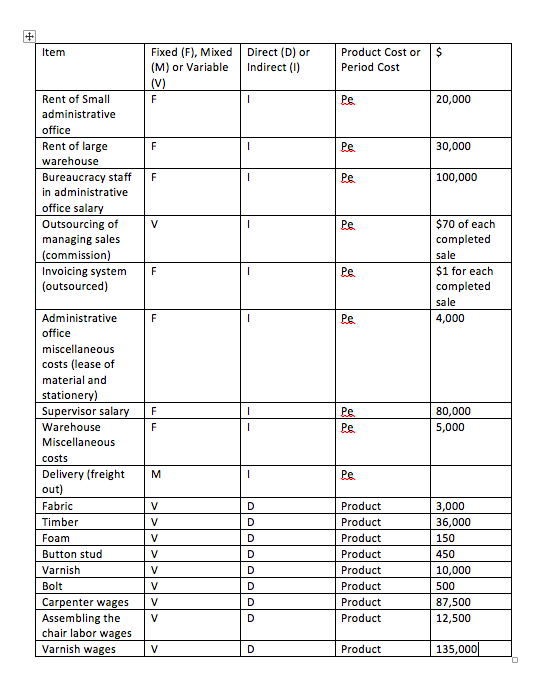 | Item | Fixed (F), Mixed (M) or Variable (V) | Direct (D) or Indirect (I) | Product Cost or Period Cost | $ |
|---|---|---|---|---|
| Rent of Small administrative office | F | I | Pe | 20,000 |
| Rent of large warehouse | F | I | Pe | 30,000 |
| Bureaucracy staff in administrative office salary | F | I | Pe | 100,000 |
| Outsourcing of managing sales (commission) | V | I | Pe | $70 of each completed sale |
| Invoicing system (outsourced) | F | I | Pe | $1 for each completed sale |
| Administrative office miscellaneous costs (lease of material and stationery) | F | I | Pe | 4,000 |
| Supervisor salary | F | I | Pe | 80,000 |
| Warehouse Miscellaneous costs | F | I | Pe | 5,000 |
| Delivery (freight out) | M | I | Pe | |
| Fabric | V | D | Product | 3,000 |
| Timber | V | D | Product | 36,000 |
| Foam | V | D | Product | 150 |
| Button stud | V | D | Product | 450 |
| Varnish | V | D | Product | 10,000 |
| Bolt | V | D | Product | 500 |
| Carpenter wages | V | D | Product | 87,500 |
| Assembling the chair labor wages | V | D | Product | 12,500 |
| Varnish wages | V | D | Product | 135,000 |